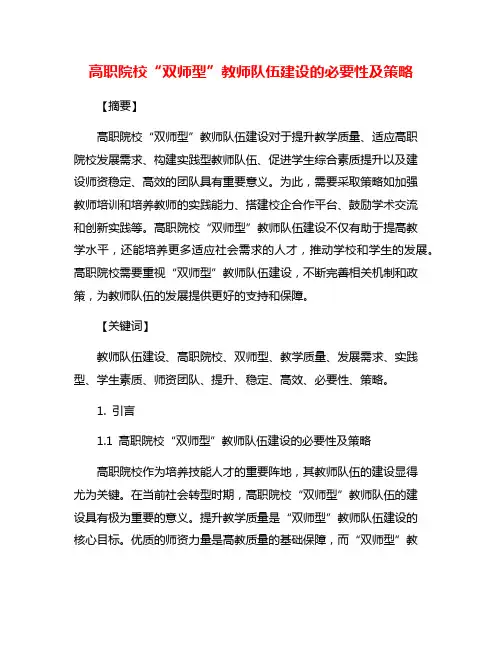 高职院校“双师型”教师队伍建设的必要性及策略

【摘要】

高职院校“双师型”教师队伍建设对于提升教学质量、适应高职院校发展需求、构建实践型教师队伍、促进学生综合素质提升以及建设师资稳定、高效的团队具有重要意义。为此，需要采取策略如加强教师培训和培养教师的实践能力、搭建校企合作平台、鼓励学术交流和创新实践等。高职院校“双师型”教师队伍建设不仅有助于提高教学水平，还能培养更多适应社会需求的人才，推动学校和学生的发展。高职院校需要重视“双师型”教师队伍建设，不断完善相关机制和政策，为教师队伍的发展提供更好的支持和保障。

【关键词】

教师队伍建设、高职院校、双师型、教学质量、发展需求、实践型、学生素质、师资团队、提升、稳定、高效、必要性、策略。

1. 引言

1.1 高职院校“双师型”教师队伍建设的必要性及策略

高职院校作为培养技能人才的重要阵地，其教师队伍的建设显得尤为关键。在当前社会转型时期，高职院校“双师型”教师队伍的建设具有极为重要的意义。提升教学质量是“双师型”教师队伍建设的核心目标。优质的师资力量是高教质量的基础保障，而“双师型”教